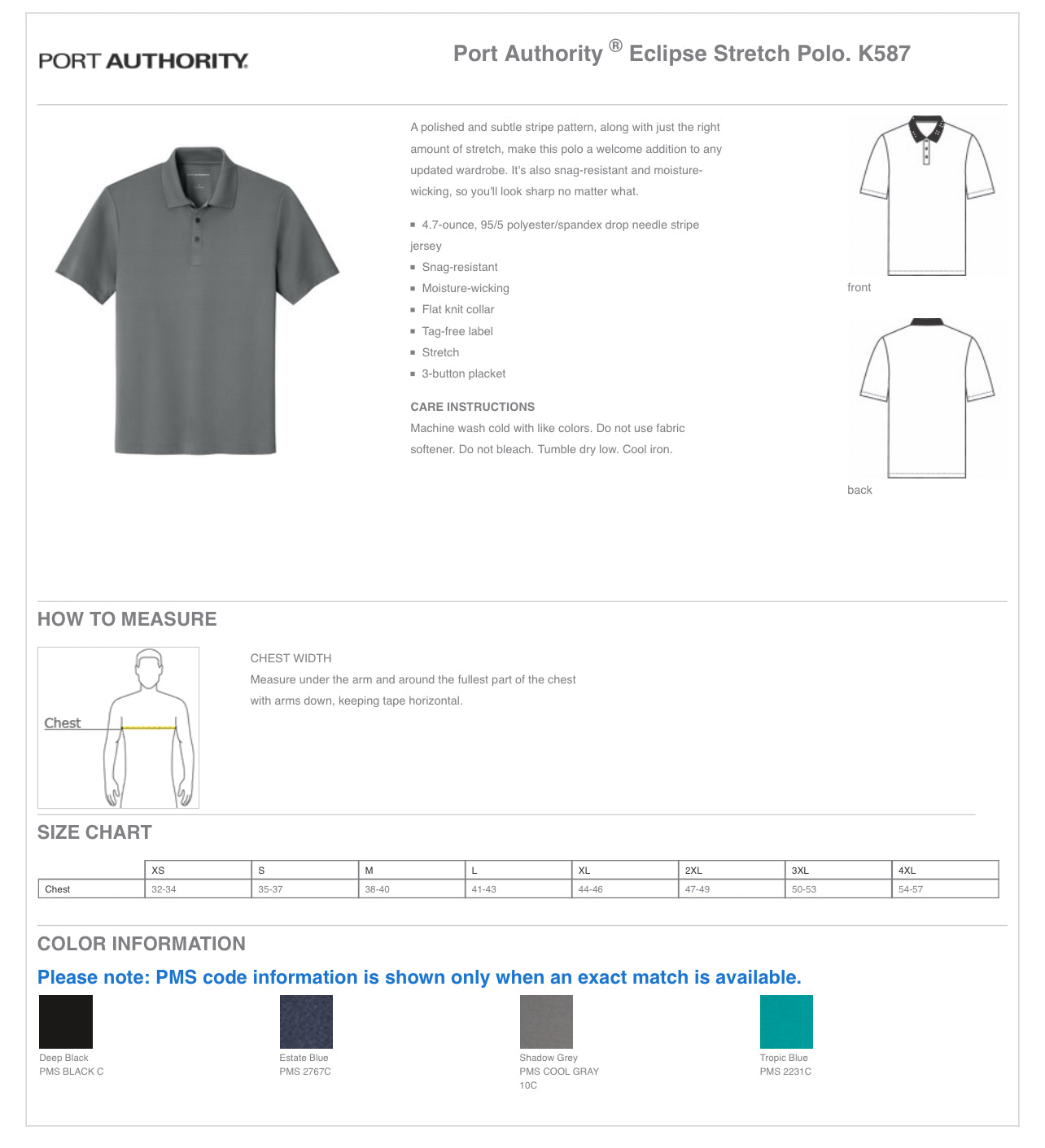 PORT AUTHORITY.

Port Authority ® Eclipse Stretch Polo. K587

A polished and subtle stripe pattern, along with just the right amount of stretch, make this polo a welcome addition to any updated wardrobe. It's also snag-resistant and moisture-wicking, so you'll look sharp no matter what.

▪ 4.7-ounce, 95/5 polyester/spandex drop needle stripe jersey
▪ Snag-resistant
▪ Moisture-wicking
▪ Flat knit collar
▪ Tag-free label
▪ Stretch
▪ 3-button placket

CARE INSTRUCTIONS
Machine wash cold with like colors. Do not use fabric softener. Do not bleach. Tumble dry low. Cool iron.

front

back

HOW TO MEASURE

Chest

CHEST WIDTH
Measure under the arm and around the fullest part of the chest with arms down, keeping tape horizontal.

SIZE CHART

| | XS | S | M | L | XL | 2XL | 3XL | 4XL |
|---|---|---|---|---|---|---|---|---|
| Chest | 32-34 | 35-37 | 38-40 | 41-43 | 44-46 | 47-49 | 50-53 | 54-57 |

COLOR INFORMATION

Please note: PMS code information is shown only when an exact match is available.

Deep Black
PMS BLACK C

Estate Blue
PMS 2767C

Shadow Grey
PMS COOL GRAY 10C

Tropic Blue
PMS 2231C